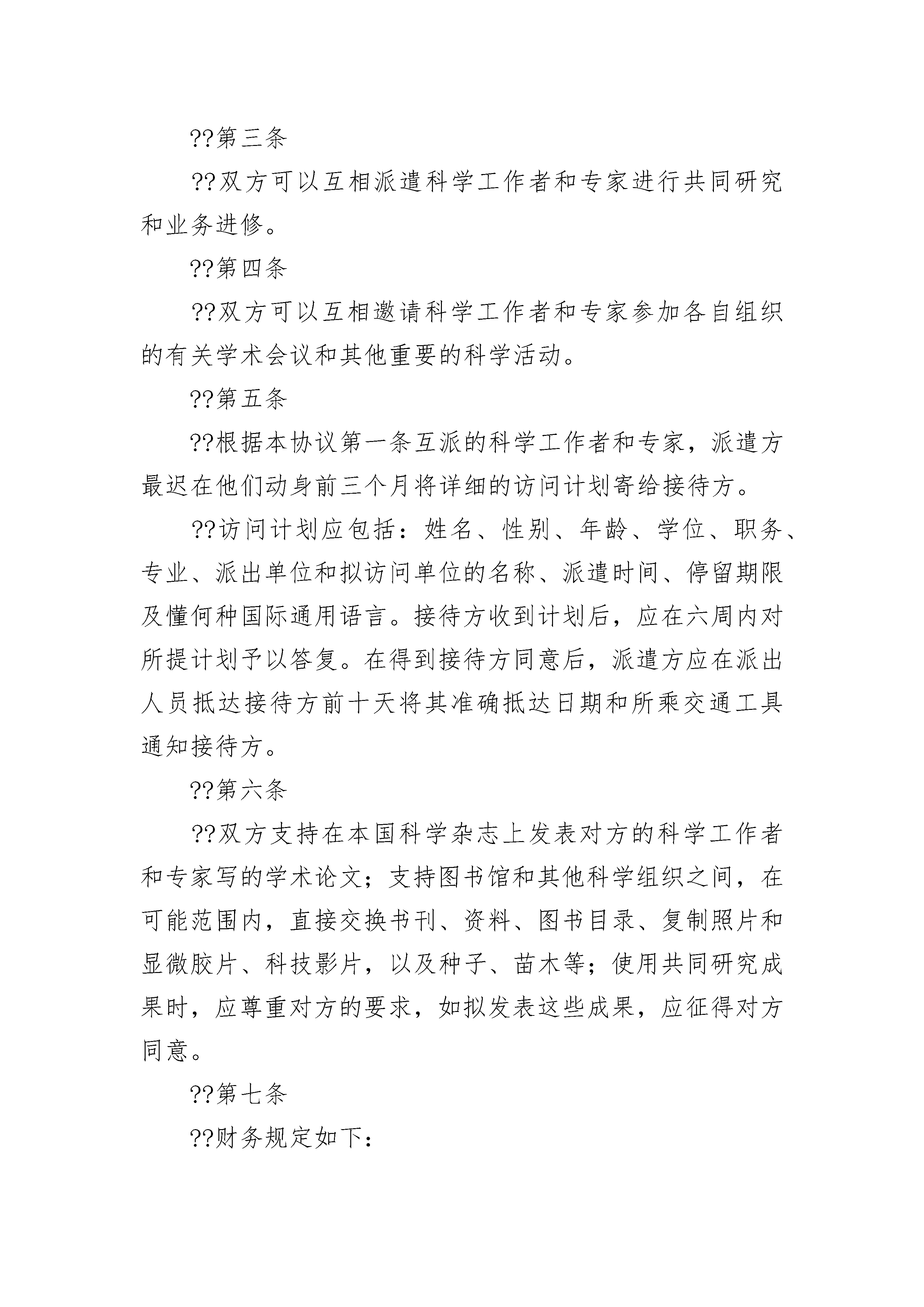 ??第三条

??双方可以互相派遣科学工作者和专家进行共同研究和业务进修。

??第四条

??双方可以互相邀请科学工作者和专家参加各自组织的有关学术会议和其他重要的科学活动。

??第五条

??根据本协议第一条互派的科学工作者和专家，派遣方最迟在他们动身前三个月将详细的访问计划寄给接待方。

??访问计划应包括：姓名、性别、年龄、学位、职务、专业、派出单位和拟访问单位的名称、派遣时间、停留期限及懂何种国际通用语言。接待方收到计划后，应在六周内对所提计划予以答复。在得到接待方同意后，派遣方应在派出人员抵达接待方前十天将其准确抵达日期和所乘交通工具通知接待方。

??第六条

??双方支持在本国科学杂志上发表对方的科学工作者和专家写的学术论文；支持图书馆和其他科学组织之间，在可能范围内，直接交换书刊、资料、图书目录、复制照片和显微胶片、科技影片，以及种子、苗木等；使用共同研究成果时，应尊重对方的要求，如拟发表这些成果，应征得对方同意。

??第七条

??财务规定如下：